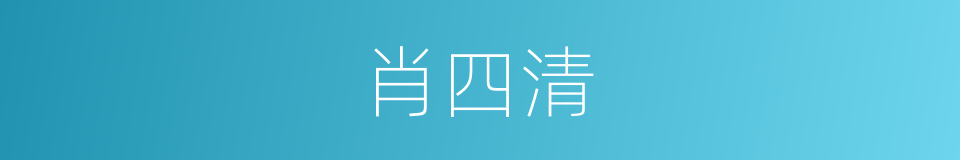 肖四清